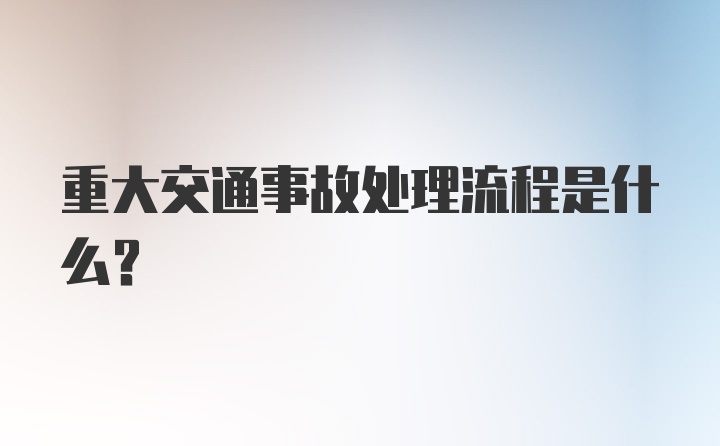 重大交通事故处理流程是什么?